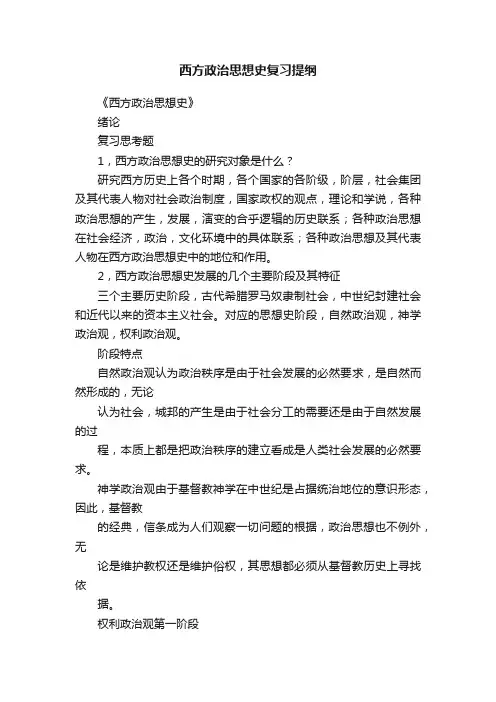 西方政治思想史复习提纲

《西方政治思想史》

绪论

复习思考题

1，西方政治思想史的研究对象是什么？

研究西方历史上各个时期，各个国家的各阶级，阶层，社会集团及其代表人物对社会政治制度，国家政权的观点，理论和学说，各种政治思想的产生，发展，演变的合乎逻辑的历史联系；各种政治思想在社会经济，政治，文化环境中的具体联系；各种政治思想及其代表人物在西方政治思想史中的地位和作用。

2，西方政治思想史发展的几个主要阶段及其特征

三个主要历史阶段，古代希腊罗马奴隶制社会，中世纪封建社会和近代以来的资本主义社会。对应的思想史阶段，自然政治观，神学政治观，权利政治观。

阶段特点

自然政治观认为政治秩序是由于社会发展的必然要求，是自然而然形成的，无论

认为社会，城邦的产生是由于社会分工的需要还是由于自然发展的过

程，本质上都是把政治秩序的建立看成是人类社会发展的必然要求。

神学政治观由于基督教神学在中世纪是占据统治地位的意识形态，因此，基督教

的经典，信条成为人们观察一切问题的根据，政治思想也不例外，无

论是维护教权还是维护俗权，其思想都必须从基督教历史上寻找依

据。

权利政治观第一阶段